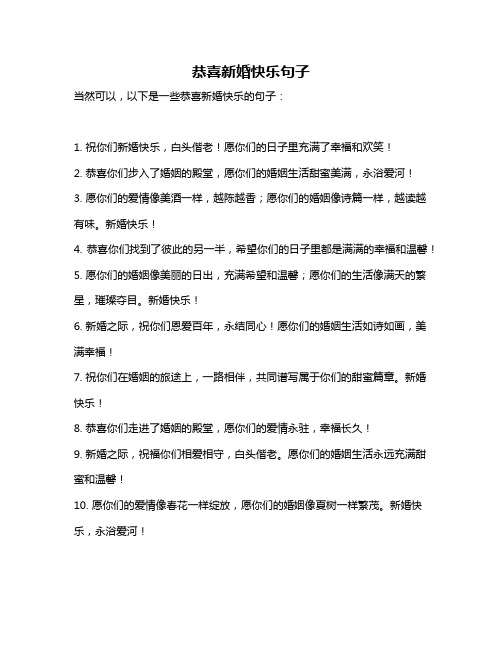 恭喜新婚快乐句子

当然可以，以下是一些恭喜新婚快乐的句子：

1. 祝你们新婚快乐，白头偕老！愿你们的日子里充满了幸福和欢笑！

2. 恭喜你们步入了婚姻的殿堂，愿你们的婚姻生活甜蜜美满，永浴爱河！

3. 愿你们的爱情像美酒一样，越陈越香；愿你们的婚姻像诗篇一样，越读越有味。新婚快乐！

4. 恭喜你们找到了彼此的另一半，希望你们的日子里都是满满的幸福和温馨！

5. 愿你们的婚姻像美丽的日出，充满希望和温馨；愿你们的生活像满天的繁星，璀璨夺目。新婚快乐！

6. 新婚之际，祝你们恩爱百年，永结同心！愿你们的婚姻生活如诗如画，美满幸福！

7. 祝你们在婚姻的旅途上，一路相伴，共同谱写属于你们的甜蜜篇章。新婚快乐！

8. 恭喜你们走进了婚姻的殿堂，愿你们的爱情永驻，幸福长久！

9. 新婚之际，祝福你们相爱相守，白头偕老。愿你们的婚姻生活永远充满甜蜜和温馨！

10. 愿你们的爱情像春花一样绽放，愿你们的婚姻像夏树一样繁茂。新婚快乐，永浴爱河！